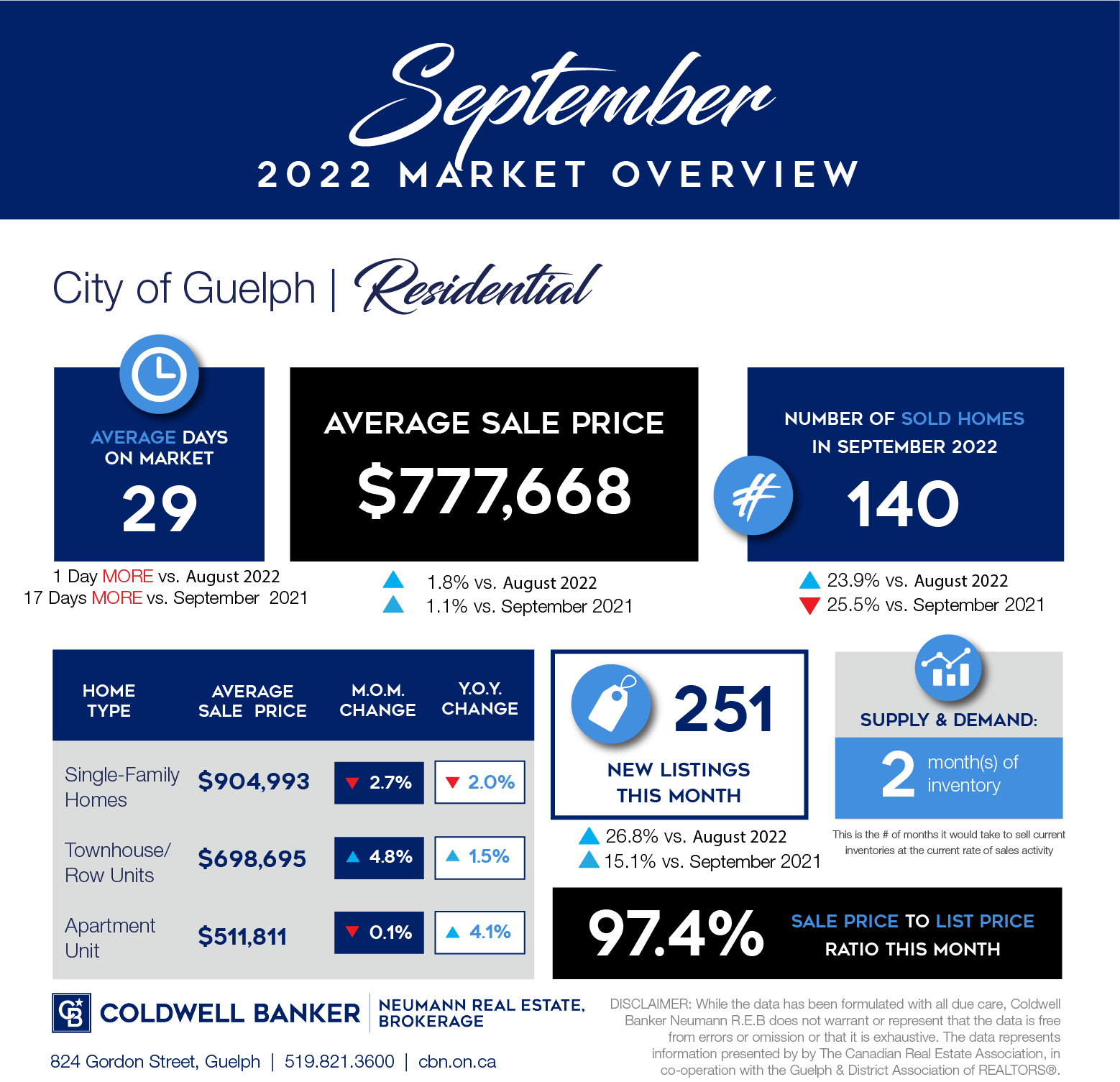 September
2022 MARKET OVERVIEW

City of Guelph | Residential

AVERAGE DAYS ON MARKET
29
1 Day MORE vs. August 2022
17 Days MORE vs. September 2021

AVERAGE SALE PRICE
$777,668
1.8% vs. August 2022
1.1% vs. September 2021

NUMBER OF SOLD HOMES IN SEPTEMBER 2022
#
140
23.9% vs. August 2022
25.5% vs. September 2021

| HOME TYPE | AVERAGE SALE PRICE | M.O.M. CHANGE | Y.O.Y. CHANGE |
|---|---|---|---|
| Single-Family Homes | $904,993 | 2.7% | 2.0% |
| Townhouse/ Row Units | $698,695 | 4.8% | 1.5% |
| Apartment Unit | $511,811 | 0.1% | 4.1% |

251
NEW LISTINGS THIS MONTH
26.8% vs. August 2022
15.1% vs. September 2021

SUPPLY & DEMAND:
2 month(s) of inventory
This is the # of months it would take to sell current inventories at the current rate of sales activity

97.4%
SALE PRICE TO LIST PRICE RATIO THIS MONTH

COLDWELL BANKER | NEUMANN REAL ESTATE, BROKERAGE
824 Gordon Street, Guelph | 519.821.3600 | cbn.on.ca

DISCLAIMER: While the data has been formulated with all due care, Coldwell Banker Neumann R.E.B does not warrant or represent that the data is free from errors or omission or that it is exhaustive. The data represents information presented by by The Canadian Real Estate Association, in co-operation with the Guelph & District Association of REALTORS®.